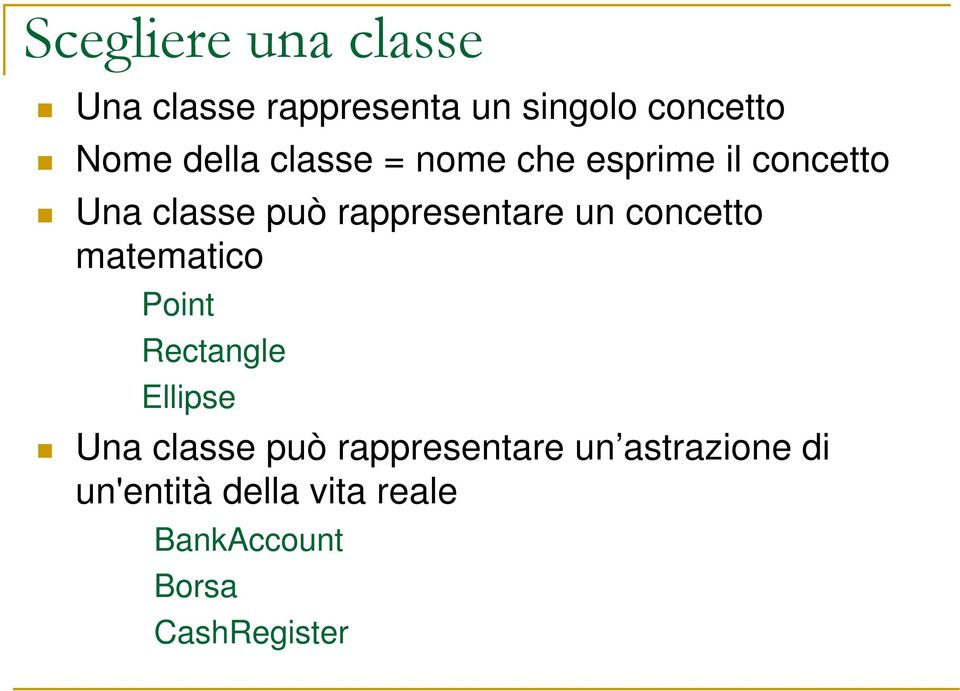 Scegliere una classe

Una classe rappresenta un singolo concetto

Nome della classe = nome che esprime il concetto

Una classe può rappresentare un concetto matematico

Point

Rectangle

Ellipse

Una classe può rappresentare un’astrazione di un'entità della vita reale

BankAccount

Borsa

CashRegister